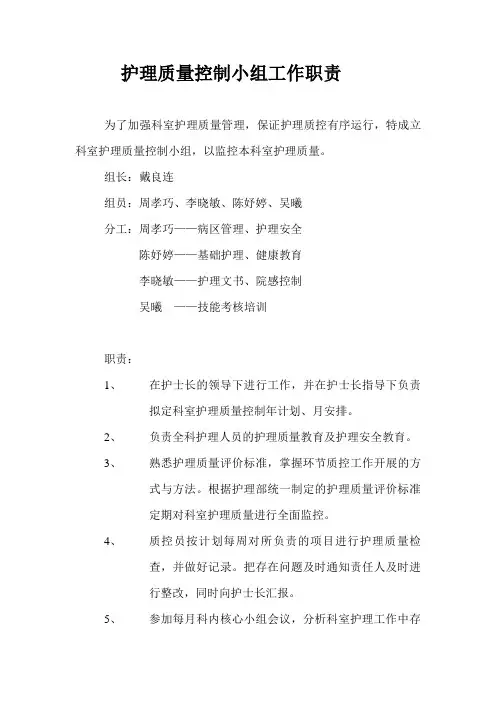 护理质量控制小组工作职责

为了加强科室护理质量管理，保证护理质控有序运行，特成立科室护理质量控制小组，以监控本科室护理质量。

组长：戴良连

组员：周孝巧、李晓敏、陈妤婷、吴曦

分工：周孝巧——病区管理、护理安全

陈妤婷——基础护理、健康教育

李晓敏——护理文书、院感控制

吴曦 ——技能考核培训

职责：

1、 在护士长的领导下进行工作，并在护士长指导下负责拟定科室护理质量控制年计划、月安排。

2、 负责全科护理人员的护理质量教育及护理安全教育。

3、 熟悉护理质量评价标准，掌握环节质控工作开展的方式与方法。根据护理部统一制定的护理质量评价标准定期对科室护理质量进行全面监控。

4、 质控员按计划每周对所负责的项目进行护理质量检查，并做好记录。把存在问题及时通知责任人及时进行整改，同时向护士长汇报。

5、 参加每月科内核心小组会议，分析科室护理工作中存